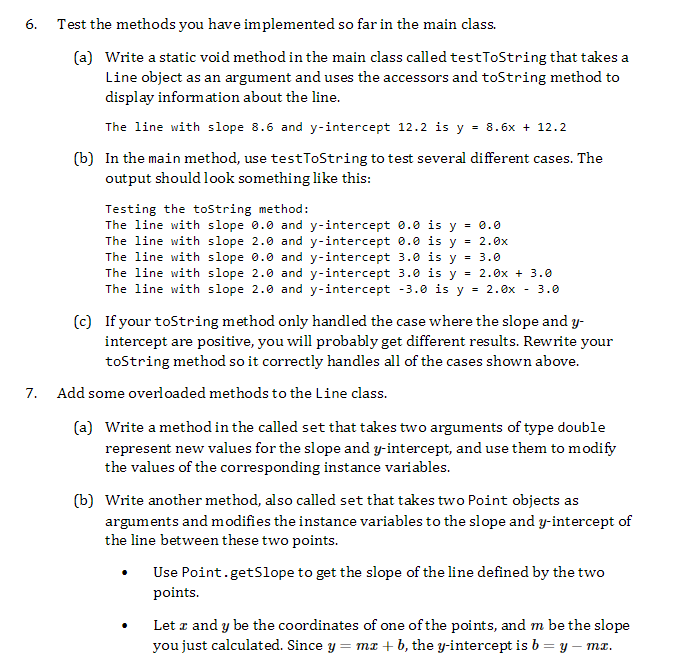 6. Test the methods you have implemented so far in the main class.

(a) Write a static void method in the main class called testToString that takes a Line object as an argument and uses the accessors and toString method to display information about the line.

The line with slope 8.6 and y-intercept 12.2 is y = 8.6x + 12.2

(b) In the main method, use testToString to test several different cases. The output should look something like this:

Testing the toString method:
The line with slope 0.0 and y-intercept 0.0 is y = 0.0
The line with slope 2.0 and y-intercept 0.0 is y = 2.0x
The line with slope 0.0 and y-intercept 3.0 is y = 3.0
The line with slope 2.0 and y-intercept 3.0 is y = 2.0x + 3.0
The line with slope 2.0 and y-intercept -3.0 is y = 2.0x - 3.0

(c) If your toString method only handled the case where the slope and $y$-intercept are positive, you will probably get different results. Rewrite your toString method so it correctly handles all of the cases shown above.

7. Add some overloaded methods to the Line class.

(a) Write a method in the called set that takes two arguments of type double represent new values for the slope and $y$-intercept, and use them to modify the values of the corresponding instance variables.

(b) Write another method, also called set that takes two Point objects as arguments and modifies the instance variables to the slope and $y$-intercept of the line between these two points.

• Use Point.getSlope to get the slope of the line defined by the two points.

• Let $x$ and $y$ be the coordinates of one of the points, and $m$ be the slope you just calculated. Since $y = mx + b$, the $y$-intercept is $b = y - mx$.